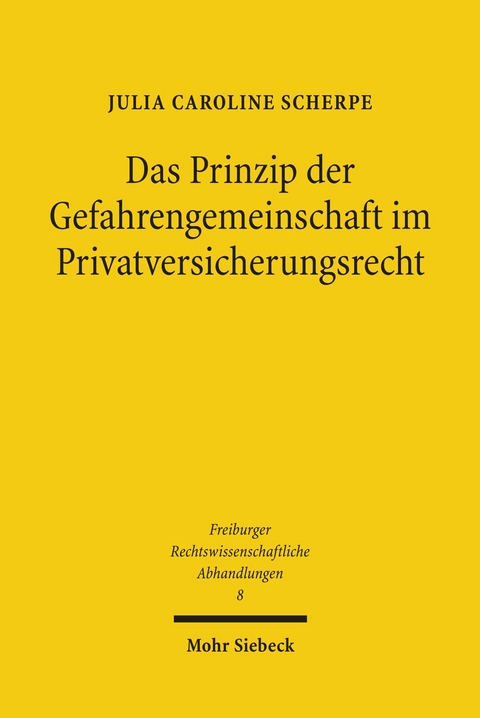 JULIA CAROLINE SCHERPE

Das Prinzip der Gefahrengemeinschaft im Privatversicherungsrecht

Freiburger Rechtswissenschaftliche Abhandlungen 8

Mohr Siebeck